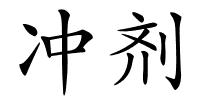 冲剂